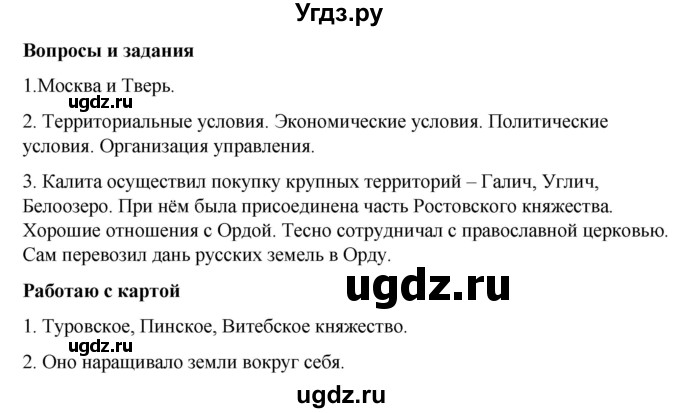 Угдз.ру

Вопросы и задания

1.Москва и Тверь.

ugdz.ru

2. Территориальные условия. Экономические условия. Политические условия. Организация управления.

3. Калита осуществил покупку крупных территорий – Галич, Углич, Белоозеро. При нём была присоединена часть Ростовского княжества. Хорошие отношения с Ордой. Тесно сотрудничал с православной церковью. Сам перевозил дань русских земель в Орду.

Работаю с картой

ugdz.ru

1. Туровское, Пинское, Витебское княжество.

ugdz.ru

2. Оно наращивало земли вокруг себя.

ugdz.ru